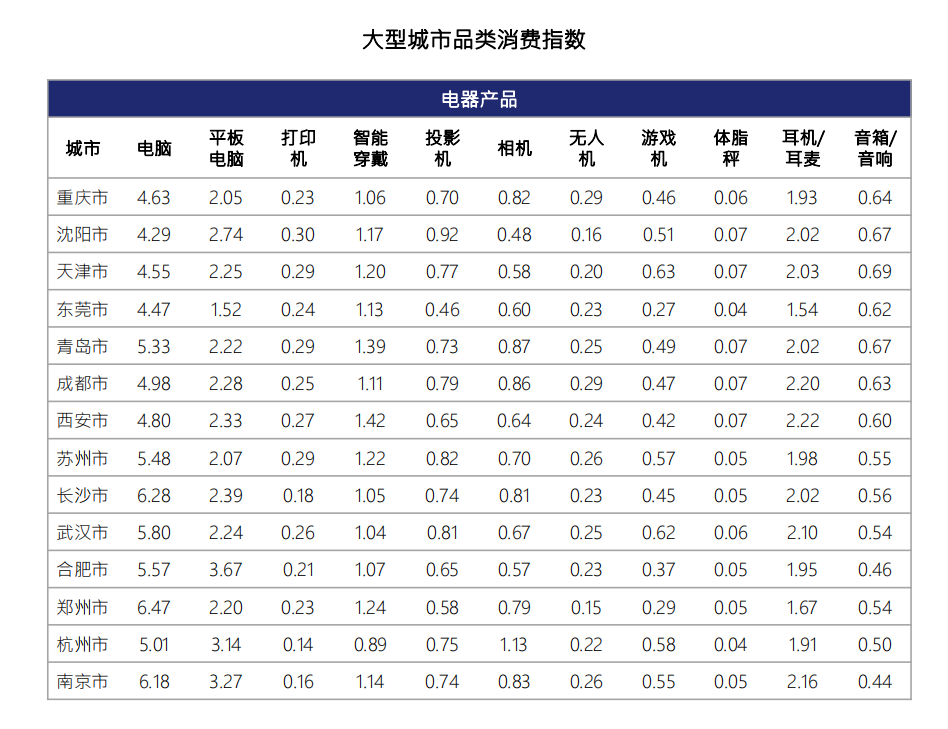 大型城市品类消费指数

电器产品

| 城市 | 电脑 | 平板电脑 | 打印机 | 智能穿戴 | 投影机 | 相机 | 无人机 | 游戏机 | 体脂秤 | 耳机/耳麦 | 音箱/音响 |
|---|---|---|---|---|---|---|---|---|---|---|---|
| 重庆市 | 4.63 | 2.05 | 0.23 | 1.06 | 0.70 | 0.82 | 0.29 | 0.46 | 0.06 | 1.93 | 0.64 |
| 沈阳市 | 4.29 | 2.74 | 0.30 | 1.17 | 0.92 | 0.48 | 0.16 | 0.51 | 0.07 | 2.02 | 0.67 |
| 天津市 | 4.55 | 2.25 | 0.29 | 1.20 | 0.77 | 0.58 | 0.20 | 0.63 | 0.07 | 2.03 | 0.69 |
| 东莞市 | 4.47 | 1.52 | 0.24 | 1.13 | 0.46 | 0.60 | 0.23 | 0.27 | 0.04 | 1.54 | 0.62 |
| 青岛市 | 5.33 | 2.22 | 0.29 | 1.39 | 0.73 | 0.87 | 0.25 | 0.49 | 0.07 | 2.02 | 0.67 |
| 成都市 | 4.98 | 2.28 | 0.25 | 1.11 | 0.79 | 0.86 | 0.29 | 0.47 | 0.07 | 2.20 | 0.63 |
| 西安市 | 4.80 | 2.33 | 0.27 | 1.42 | 0.65 | 0.64 | 0.24 | 0.42 | 0.07 | 2.22 | 0.60 |
| 苏州市 | 5.48 | 2.07 | 0.29 | 1.22 | 0.82 | 0.70 | 0.26 | 0.57 | 0.05 | 1.98 | 0.55 |
| 长沙市 | 6.28 | 2.39 | 0.18 | 1.05 | 0.74 | 0.81 | 0.23 | 0.45 | 0.05 | 2.02 | 0.56 |
| 武汉市 | 5.80 | 2.24 | 0.26 | 1.04 | 0.81 | 0.67 | 0.25 | 0.62 | 0.06 | 2.10 | 0.54 |
| 合肥市 | 5.57 | 3.67 | 0.21 | 1.07 | 0.65 | 0.57 | 0.23 | 0.37 | 0.05 | 1.95 | 0.46 |
| 郑州市 | 6.47 | 2.20 | 0.23 | 1.24 | 0.58 | 0.79 | 0.15 | 0.29 | 0.05 | 1.67 | 0.54 |
| 杭州市 | 5.01 | 3.14 | 0.14 | 0.89 | 0.75 | 1.13 | 0.22 | 0.58 | 0.04 | 1.91 | 0.50 |
| 南京市 | 6.18 | 3.27 | 0.16 | 1.14 | 0.74 | 0.83 | 0.26 | 0.55 | 0.05 | 2.16 | 0.44 |